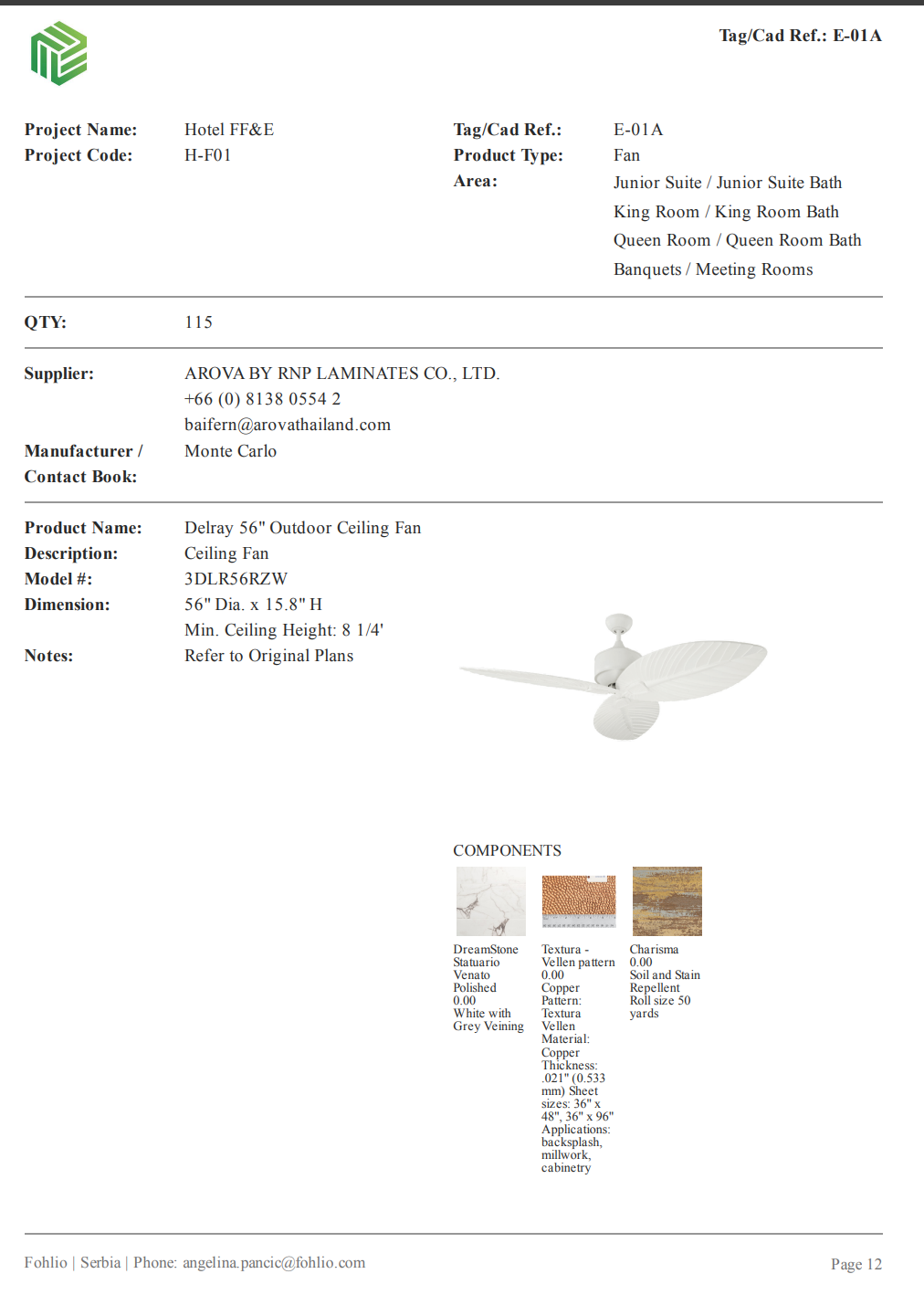 Tag/Cad Ref.: E-01A

Project Name: Hotel FF&E
Project Code: H-F01

Tag/Cad Ref.: E-01A
Product Type: Fan
Area: Junior Suite / Junior Suite Bath
King Room / King Room Bath
Queen Room / Queen Room Bath
Banquets / Meeting Rooms

QTY: 115

Supplier: AROVA BY RNP LAMINATES CO., LTD.
+66 (0) 8138 0554 2
baifern@arovathailand.com

Manufacturer / Contact Book: Monte Carlo

Product Name: Delray 56" Outdoor Ceiling Fan
Description: Ceiling Fan
Model #: 3DLR56RZW
Dimension: 56" Dia. x 15.8" H
Min. Ceiling Height: 8 1/4'
Notes: Refer to Original Plans

COMPONENTS

DreamStone Statuario Venato Polished 0.00 White with Grey Veining

Textura - Vellen pattern 0.00 Copper Pattern: Textura Vellen Material: Copper Thickness: .021" (0.533 mm) Sheet sizes: 36" x 48", 36" x 96" Applications: backsplash, millwork, cabinetry

Charisma 0.00 Soil and Stain Repellent Roll size 50 yards

Fohlio | Serbia | Phone: angelina.pancic@fohlio.com

Page 12